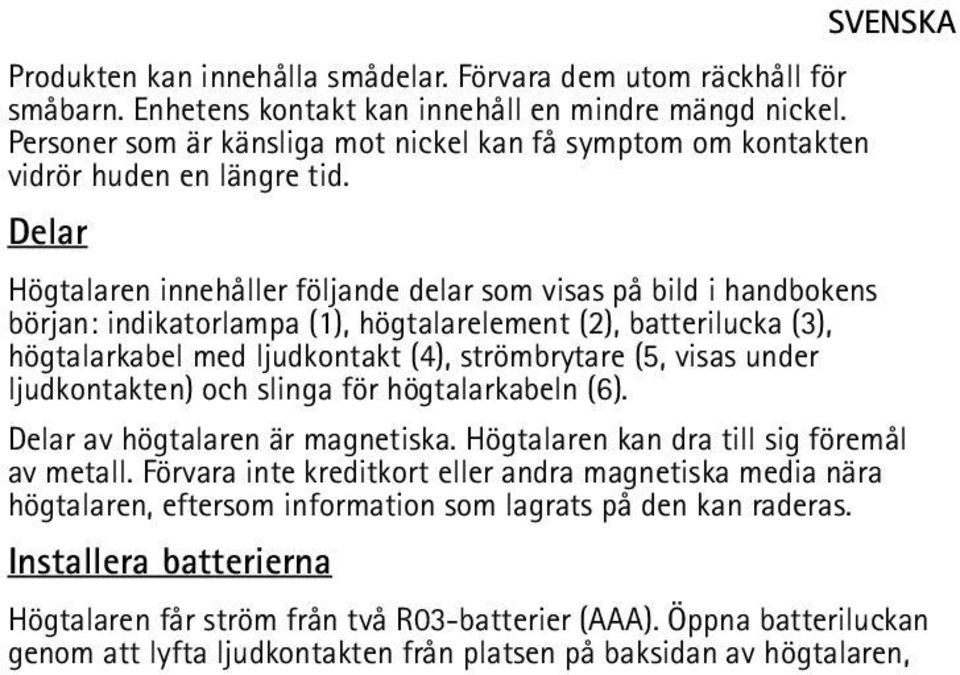 SVENSKA

Produkten kan innehålla smådelar. Förvara dem utom räckhåll för småbarn. Enhetens kontakt kan innehåll en mindre mängd nickel. Personer som är känsliga mot nickel kan få symptom om kontakten vidrör huden en längre tid.

Delar

Högtalaren innehåller följande delar som visas på bild i handbokens början: indikatorlampa (1), högtalarelement (2), batterilucka (3), högtalarkabel med ljudkontakt (4), strömbrytare (5, visas under ljudkontakten) och slinga för högtalarkabeln (6).

Delar av högtalaren är magnetiska. Högtalaren kan dra till sig föremål av metall. Förvara inte kreditkort eller andra magnetiska media nära högtalaren, eftersom information som lagrats på den kan raderas.

Installera batterierna

Högtalaren får ström från två R03-batterier (AAA). Öppna batteriluckan genom att lyfta ljudkontakten från platsen på baksidan av högtalaren,